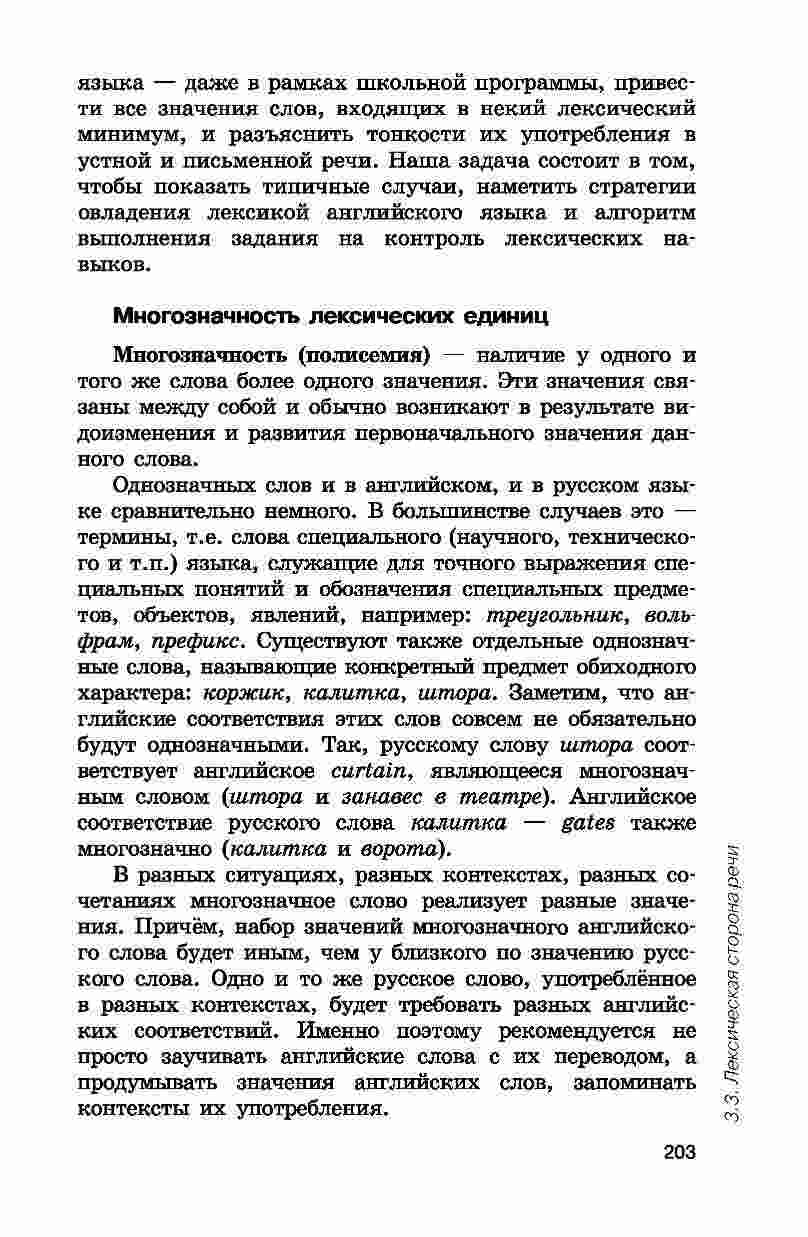 языка — даже в рамках школьной программы, привести все значения слов, входящих в некий лексический минимум, и разъяснить тонкости их употребления в устной и письменной речи. Наша задача состоит в том, чтобы показать типичные случаи, наметить стратегии овладения лексикой английского языка и алгоритм выполнения задания на контроль лексических навыков.

Многозначность лексических единиц

Многозначность (полисемия) — наличие у одного и того же слова более одного значения. Эти значения связаны между собой и обычно возникают в результате видоизменения и развития первоначального значения данного слова.

Однозначных слов и в английском, и в русском языке сравнительно немного. В большинстве случаев это — термины, т.е. слова специального (научного, технического и т.п.) языка, служащие для точного выражения специальных понятий и обозначения специальных предметов, объектов, явлений, например: треугольник, вольфрам, префикс. Существуют также отдельные однозначные слова, называющие конкретный предмет обиходного характера: коржик, калитка, штора. Заметим, что английские соответствия этих слов совсем не обязательно будут однозначными. Так, русскому слову штора соответствует английское curtain, являющееся многозначным словом (штора и занавес в театре). Английское соответствие русского слова калитка — gates также многозначно (калитка и ворота).

В разных ситуациях, разных контекстах, разных сочетаниях многозначное слово реализует разные значения. Причём, набор значений многозначного английского слова будет иным, чем у близкого по значению русского слова. Одно и то же русское слово, употреблённое в разных контекстах, будет требовать разных английских соответствий. Именно поэтому рекомендуется не просто заучивать английские слова с их переводом, а продумывать значения английских слов, запоминать контексты их употребления.

3.3. Лексическая сторона речи

203